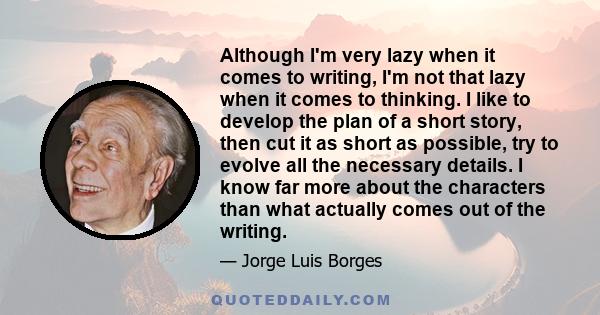 Although I'm very lazy when it comes to writing, I'm not that lazy when it comes to thinking. I like to develop the plan of a short story, then cut it as short as possible, try to evolve all the necessary details. I know far more about the characters than what actually comes out of the writing.

— Jorge Luis Borges

QUOTEDDAILY.COM